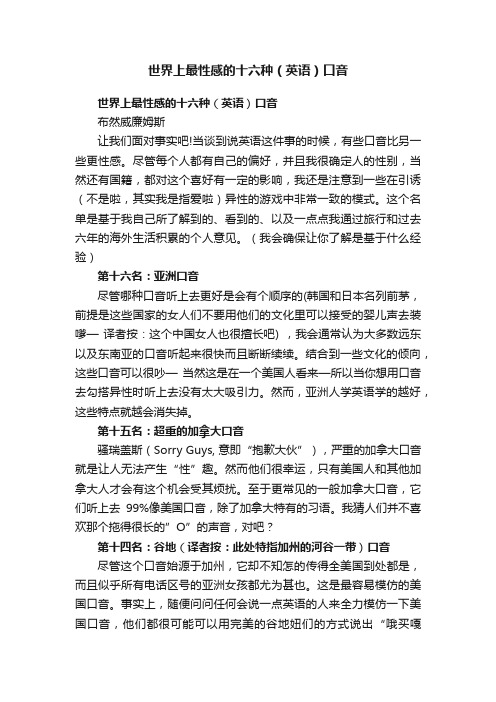 世界上最性感的十六种（英语）口音

世界上最性感的十六种（英语）口音

布然威廉姆斯

让我们面对事实吧!当谈到说英语这件事的时候，有些口音比另一些更性感。尽管每个人都有自己的偏好，并且我很确定人的性别，当然还有国籍，都对这个喜好有一定的影响，我还是注意到一些在引诱（不是啦，其实我是指爱啦）异性的游戏中非常一致的模式。这个名单是基于我自己所了解到的、看到的、以及一点点我通过旅行和过去六年的海外生活积累的个人意见。（我会确保让你了解是基于什么经验）

第十六名：亚洲口音

尽管哪种口音听上去更好是会有个顺序的(韩国和日本名列前茅，前提是这些国家的女人们不要用他们的文化里可以接受的婴儿声去装嗲— 译者按：这个中国女人也很擅长吧），我会通常认为大多数远东以及东南亚的口音听起来很快而且断断续续。结合到一些文化的倾向，这些口音可以很吵— 当然这是在一个美国人看来—所以当你想用口音去勾搭异性时听上去没有太大吸引力。然而，亚洲人学英语学的越好，这些特点就越会消失掉。

第十五名：超重的加拿大口音

骚瑞盖斯（Sorry Guys, 意即“抱歉大伙”），严重的加拿大口音就是让人无法产生“性”趣。然而他们很幸运，只有美国人和其他加拿大人才会有这个机会受其烦扰。至于更常见的一般加拿大口音，它们听上去 99%像美国口音，除了加拿大特有的习语。我猜人们并不喜欢那个拖得很长的”O”的声音，对吧？

第十四名：谷地（译者按：此处特指加州的河谷一带）口音

尽管这个口音始源于加州，它却不知怎的传得全美国到处都是，而且似乎所有电话区号的亚洲女孩都尤为甚也。这是最容易模仿的美国口音。事实上，随便问问任何会说一点英语的人来全力模仿一下美国口音，他们都很可能可以用完美的谷地妞们的方式说出“哦买嘎